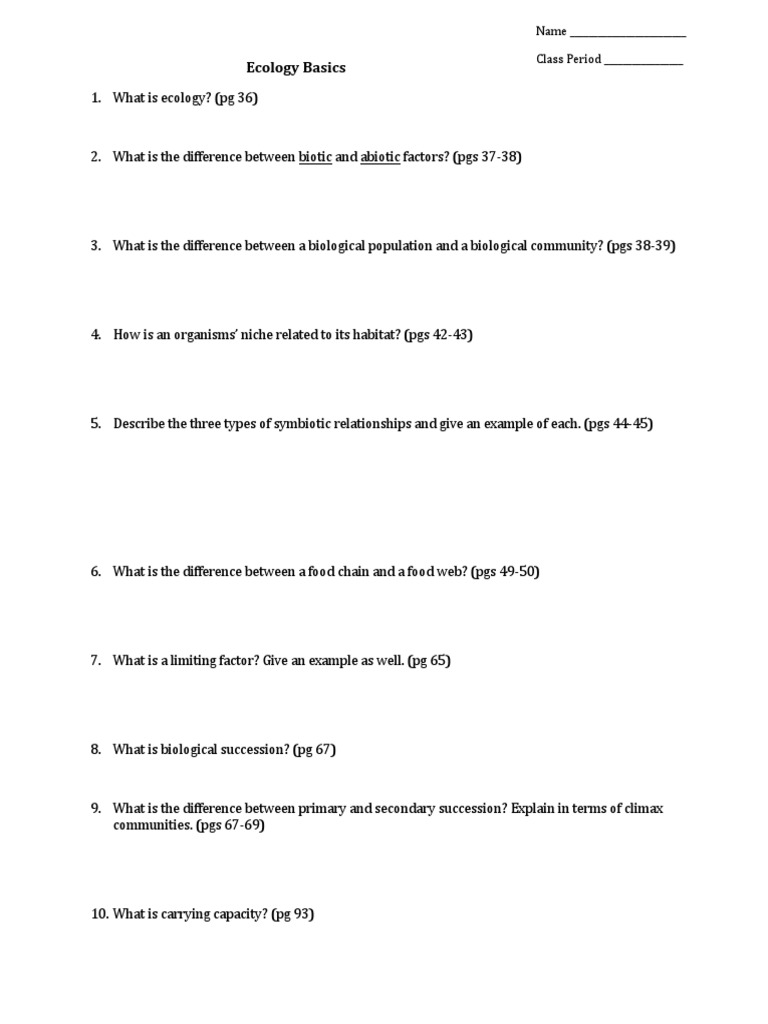 Name ____________________

Class Period ______________

Ecology Basics

1. What is ecology? (pg 36)

2. What is the difference between biotic and abiotic factors? (pgs 37-38)

3. What is the difference between a biological population and a biological community? (pgs 38-39)

4. How is an organisms' niche related to its habitat? (pgs 42-43)

5. Describe the three types of symbiotic relationships and give an example of each. (pgs 44-45)

6. What is the difference between a food chain and a food web? (pgs 49-50)

7. What is a limiting factor? Give an example as well. (pg 65)

8. What is biological succession? (pg 67)

9. What is the difference between primary and secondary succession? Explain in terms of climax communities. (pgs 67-69)

10. What is carrying capacity? (pg 93)